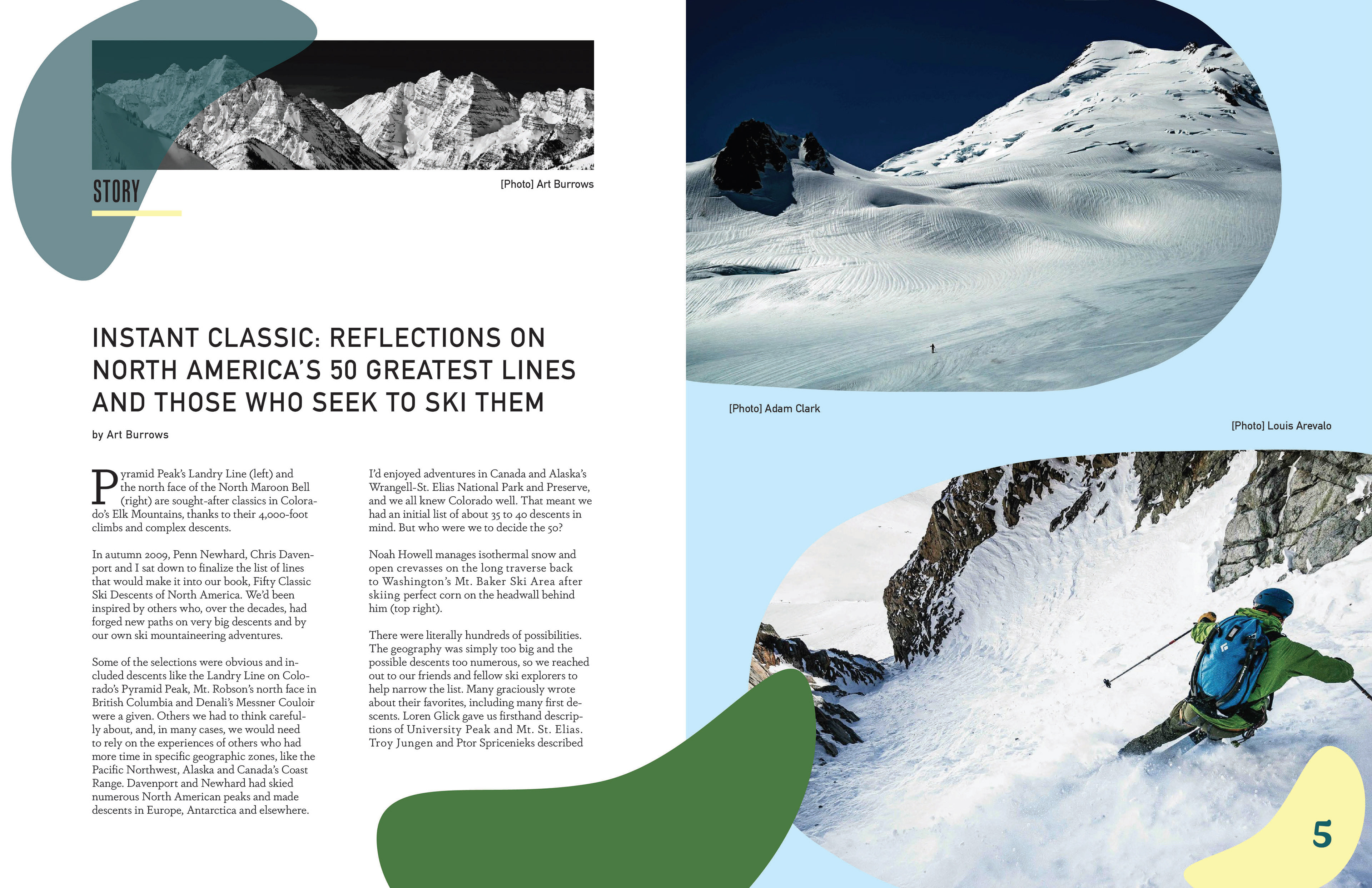 STORY

[Photo] Art Burrows

INSTANT CLASSIC: REFLECTIONS ON NORTH AMERICA'S 50 GREATEST LINES AND THOSE WHO SEEK TO SKI THEM

by Art Burrows

Pyramid Peak's Landry Line (left) and the north face of the North Maroon Bell (right) are sought-after classics in Colorado's Elk Mountains, thanks to their 4,000-foot climbs and complex descents.

In autumn 2009, Penn Newhard, Chris Davenport and I sat down to finalize the list of lines that would make it into our book, Fifty Classic Ski Descents of North America. We'd been inspired by others who, over the decades, had forged new paths on very big descents and by our own ski mountaineering adventures.

Some of the selections were obvious and included descents like the Landry Line on Colorado's Pyramid Peak, Mt. Robson's north face in British Columbia and Denali's Messner Couloir were a given. Others we had to think carefully about, and, in many cases, we would need to rely on the experiences of others who had more time in specific geographic zones, like the Pacific Northwest, Alaska and Canada's Coast Range. Davenport and Newhard had skied numerous North American peaks and made descents in Europe, Antarctica and elsewhere.

I'd enjoyed adventures in Canada and Alaska's Wrangell-St. Elias National Park and Preserve, and we all knew Colorado well. That meant we had an initial list of about 35 to 40 descents in mind. But who were we to decide the 50?

Noah Howell manages isothermal snow and open crevasses on the long traverse back to Washington's Mt. Baker Ski Area after skiing perfect corn on the headwall behind him (top right).

There were literally hundreds of possibilities. The geography was simply too big and the possible descents too numerous, so we reached out to our friends and fellow ski explorers to help narrow the list. Many graciously wrote about their favorites, including many first descents. Loren Glick gave us firsthand descriptions of University Peak and Mt. St. Elias. Troy Jungen and Ptor Spricenieks described

[Photo] Adam Clark

[Photo] Louis Arevalo

5